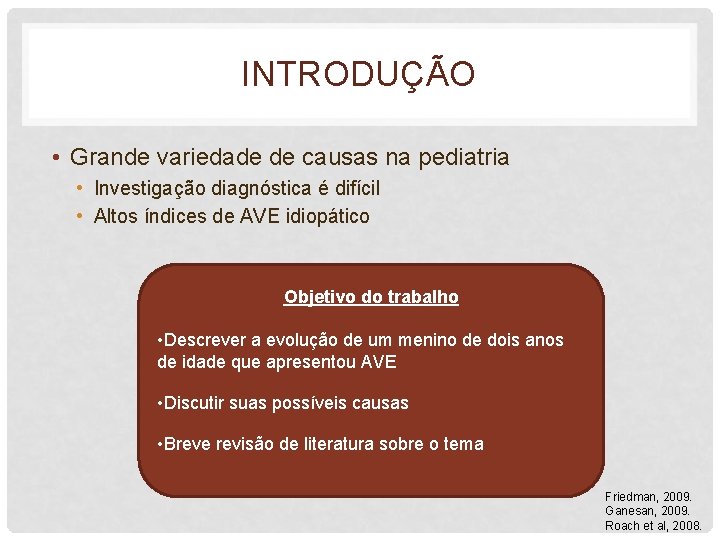 INTRODUÇÃO

• Grande variedade de causas na pediatria
• Investigação diagnóstica é difícil
• Altos índices de AVE idiopático

Objetivo do trabalho

•Descrever a evolução de um menino de dois anos de idade que apresentou AVE

•Discutir suas possíveis causas

•Breve revisão de literatura sobre o tema

Friedman, 2009.
Ganesan, 2009.
Roach et al, 2008.